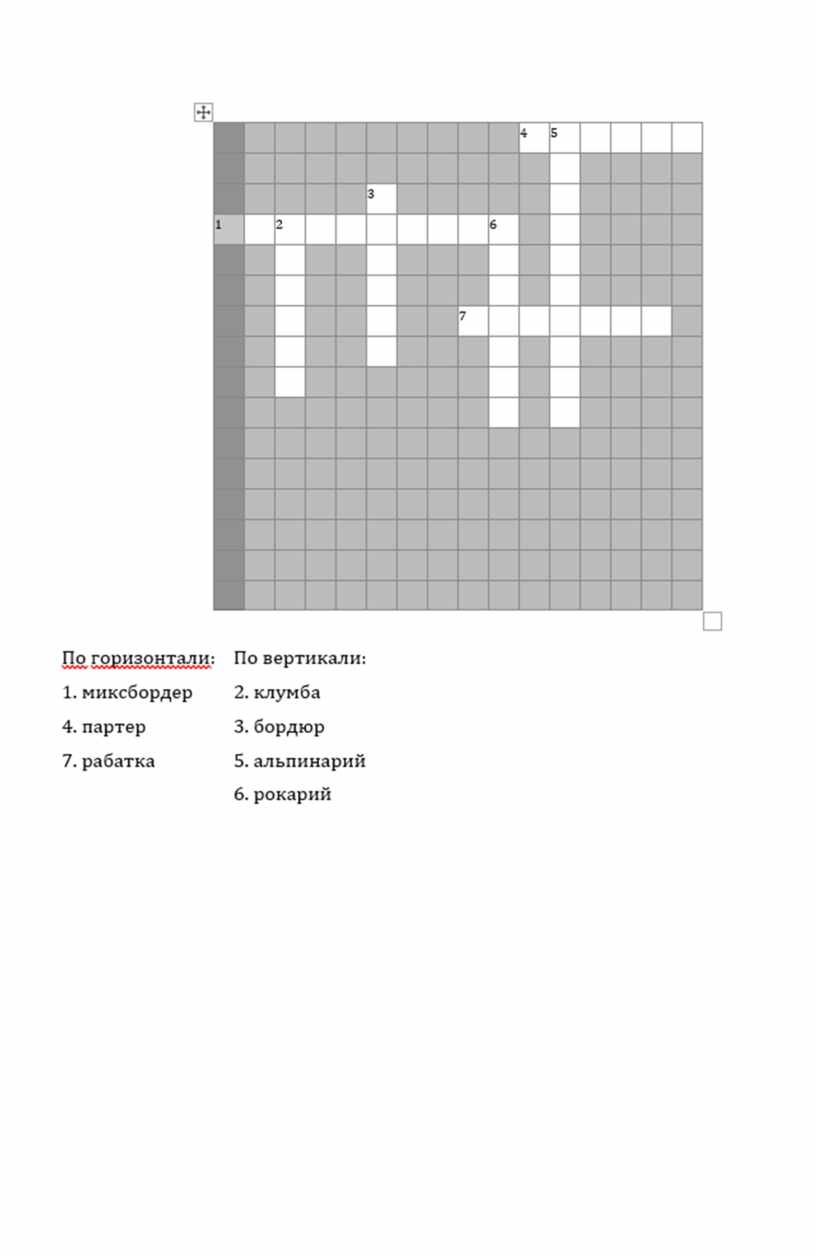 4 5
3
1 2 6
7

По горизонтали:
1. миксбордер
4. партер
7. рабатка

По вертикали:
2. клумба
3. бордюр
5. альпинарий
6. рокарий